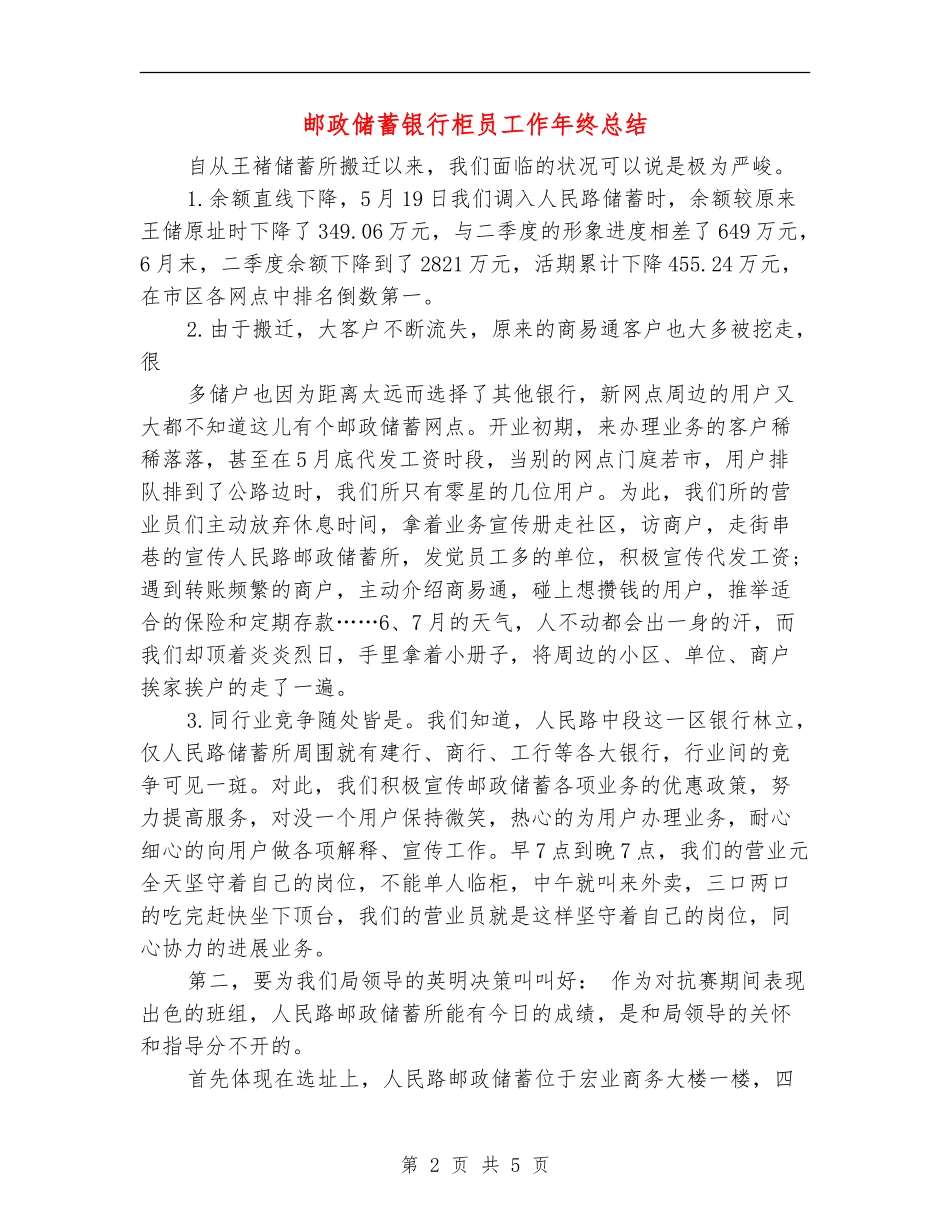 邮政储蓄银行柜员工作年终总结

自从王褚储蓄所搬迁以来，我们面临的状况可以说是极为严峻。

1.余额直线下降，5月19日我们调入人民路储蓄时，余额较原来王储原址时下降了349.06万元，与二季度的形象进度相差了649万元，6月末，二季度余额下降到了2821万元，活期累计下降455.24万元，在市区各网点中排名倒数第一。

2.由于搬迁，大客户不断流失，原来的商易通客户也大多被挖走，很

多储户也因为距离太远而选择了其他银行，新网点周边的用户又大都不知道这儿有个邮政储蓄网点。开业初期，来办理业务的客户稀稀落落，甚至在5月底代发工资时段，当别的网点门庭若市，用户排队排到了公路边时，我们所只有零星的几位用户。为此，我们所的营业员们主动放弃休息时间，拿着业务宣传册走社区，访商户，走街串巷的宣传人民路邮政储蓄所，发觉员工多的单位，积极宣传代发工资；遇到转账频繁的商户，主动介绍商易通，碰上想攒钱的用户，推举适合的保险和定期存款……6、7月的天气，人不动都会出一身的汗，而我们却顶着炎炎烈日，手里拿着小册子，将周边的小区、单位、商户挨家挨户的走了一遍。

3.同行业竞争随处皆是。我们知道，人民路中段这一区银行林立，仅人民路储蓄所周围就有建行、商行、工行等各大银行，行业间的竞争可见一斑。对此，我们积极宣传邮政储蓄各项业务的优惠政策，努力提高服务，对没一个用户保持微笑，热心的为用户办理业务，耐心细心的向用户做各项解释、宣传工作。早7点到晚7点，我们的营业元全天坚守着自己的岗位，不能单人临柜，中午就叫来外卖，三口两口的吃完赶快坐下顶台，我们的营业员就是这样坚守着自己的岗位，同心协力的进展业务。

第二，要为我们局领导的英明决策叫叫好： 作为对抗赛期间表现出色的班组，人民路邮政储蓄所能有今日的成绩，是和局领导的关怀和指导分不开的。

首先体现在选址上，人民路邮政储蓄位于宏业商务大楼一楼，四

第 2 页 共 5 页